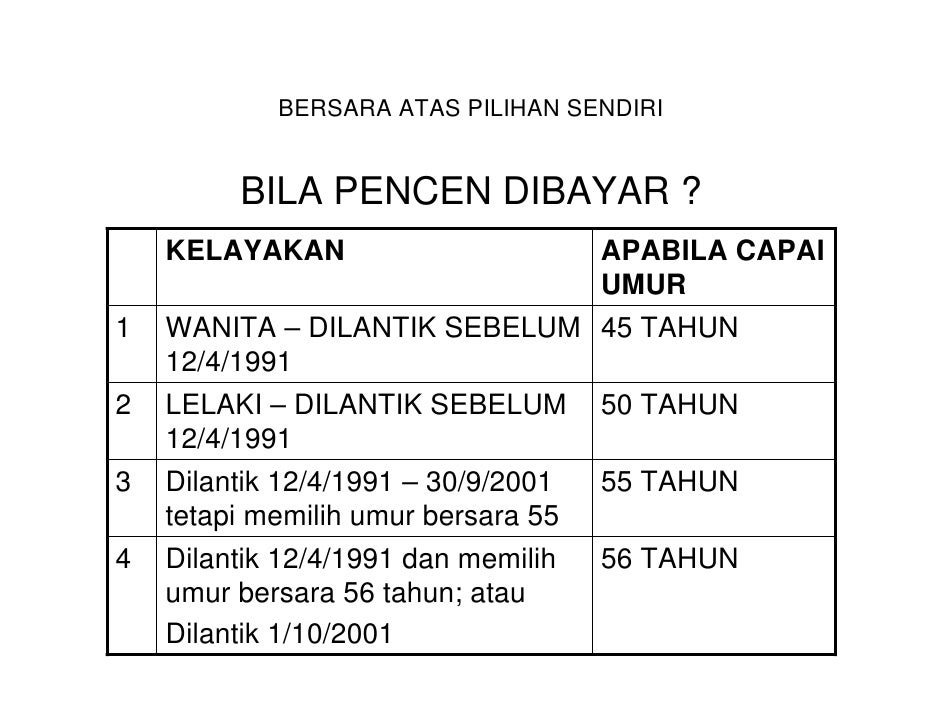 BERSARA ATAS PILIHAN SENDIRI

BILA PENCEN DIBAYAR ?

| | KELAYAKAN | APABILA CAPAI UMUR |
|---|---|---|
| 1 | WANITA – DILANTIK SEBELUM 12/4/1991 | 45 TAHUN |
| 2 | LELAKI – DILANTIK SEBELUM 12/4/1991 | 50 TAHUN |
| 3 | Dilantik 12/4/1991 – 30/9/2001 tetapi memilih umur bersara 55 | 55 TAHUN |
| 4 | Dilantik 12/4/1991 dan memilih umur bersara 56 tahun; atau Dilantik 1/10/2001 | 56 TAHUN |